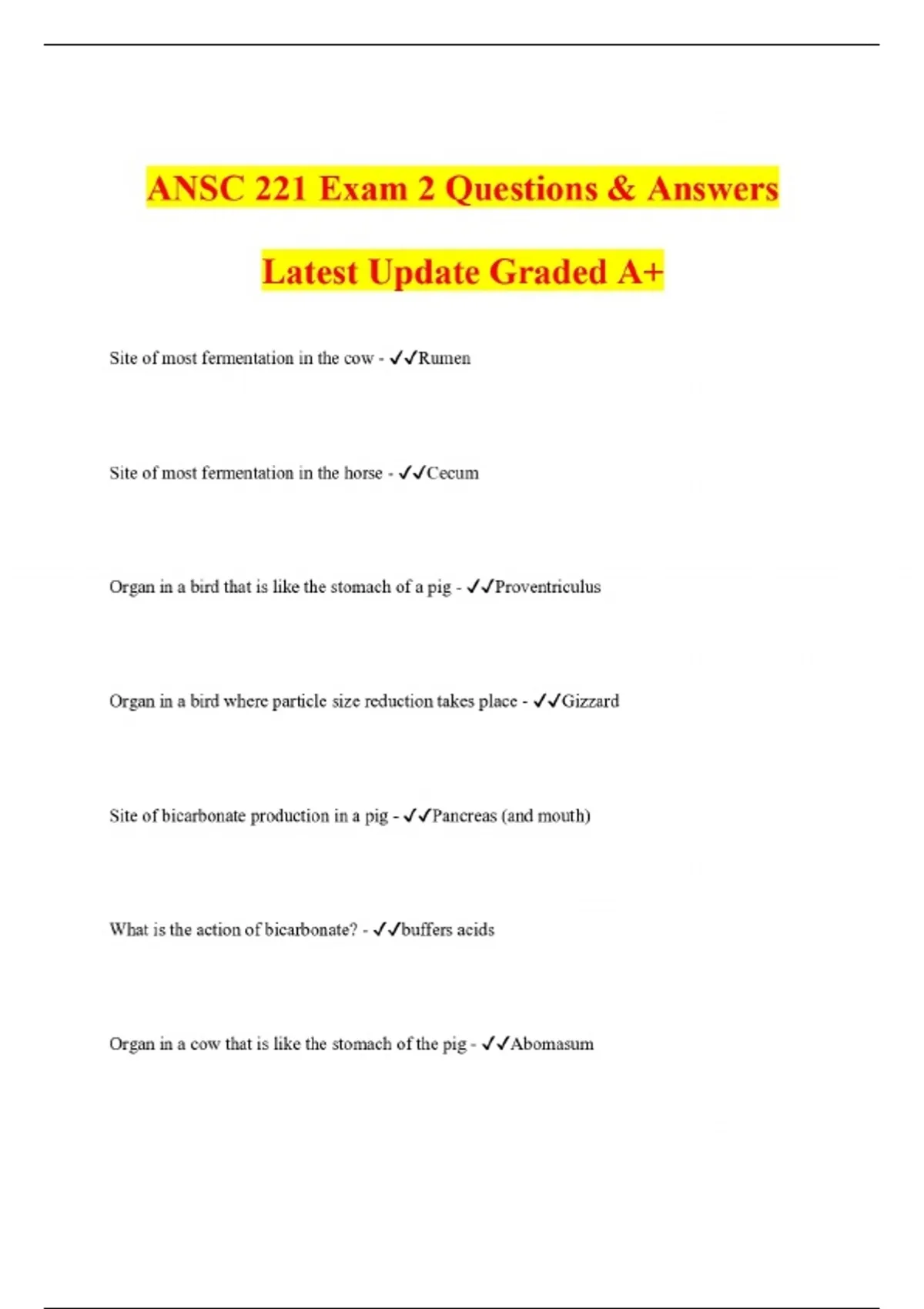 ANSC 221 Exam 2 Questions & Answers

Latest Update Graded A+

Site of most fermentation in the cow - ✓✓Rumen

Site of most fermentation in the horse - ✓✓Cecum

Organ in a bird that is like the stomach of a pig - ✓✓Proventriculus

Organ in a bird where particle size reduction takes place - ✓✓Gizzard

Site of bicarbonate production in a pig - ✓✓Pancreas (and mouth)

What is the action of bicarbonate? - ✓✓buffers acids

Organ in a cow that is like the stomach of the pig - ✓✓Abomasum